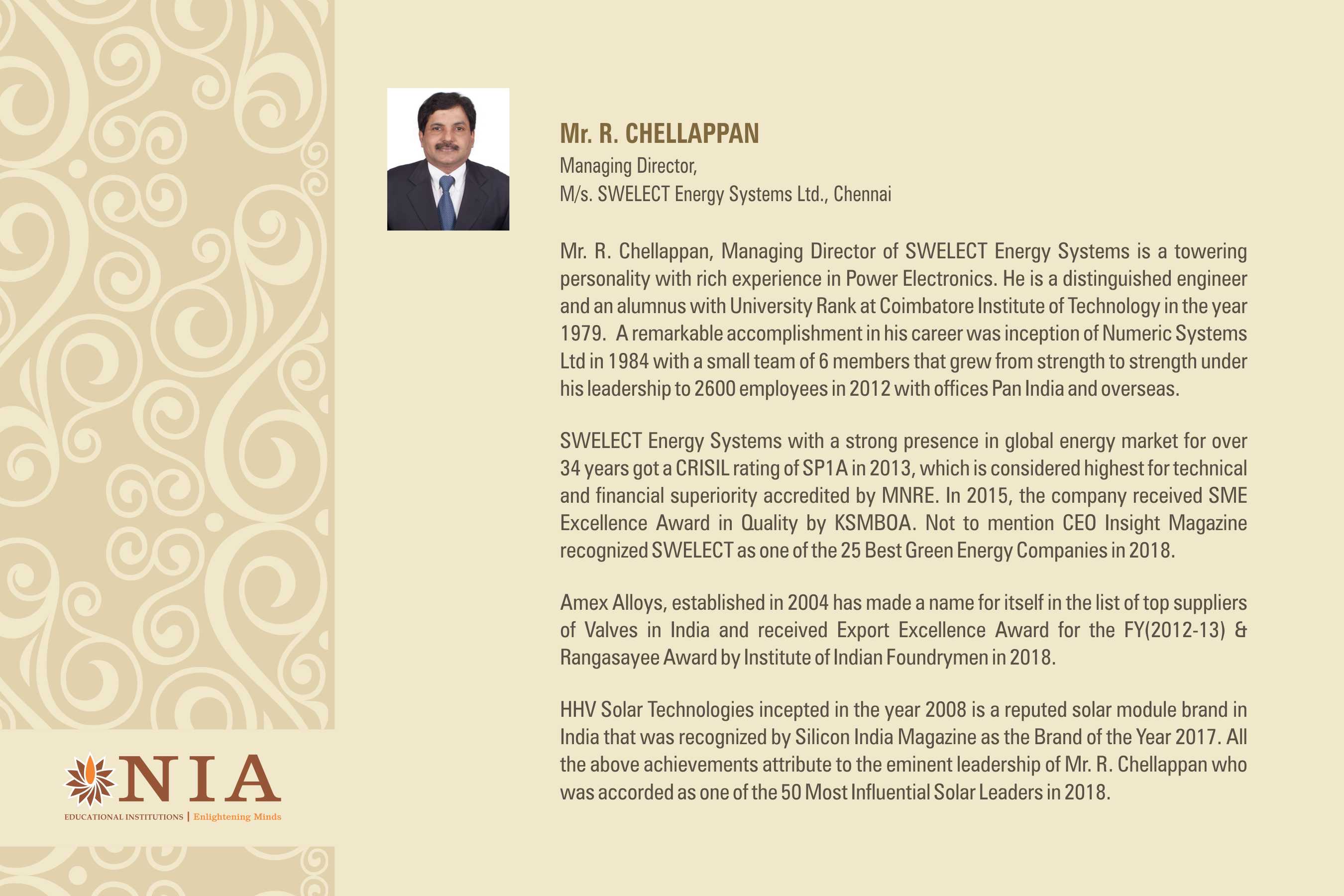 Mr. R. CHELLAPPAN
Managing Director,
M/s. SWELECT Energy Systems Ltd., Chennai

Mr. R. Chellappan, Managing Director of SWELECT Energy Systems is a towering personality with rich experience in Power Electronics. He is a distinguished engineer and an alumnus with University Rank at Coimbatore Institute of Technology in the year 1979. A remarkable accomplishment in his career was inception of Numeric Systems Ltd in 1984 with a small team of 6 members that grew from strength to strength under his leadership to 2600 employees in 2012 with offices Pan India and overseas.

SWELECT Energy Systems with a strong presence in global energy market for over 34 years got a CRISIL rating of SP1A in 2013, which is considered highest for technical and financial superiority accredited by MNRE. In 2015, the company received SME Excellence Award in Quality by KSMBOA. Not to mention CEO Insight Magazine recognized SWELECT as one of the 25 Best Green Energy Companies in 2018.

Amex Alloys, established in 2004 has made a name for itself in the list of top suppliers of Valves in India and received Export Excellence Award for the FY(2012-13) & Rangasayee Award by Institute of Indian Foundrymen in 2018.

HHV Solar Technologies incepted in the year 2008 is a reputed solar module brand in India that was recognized by Silicon India Magazine as the Brand of the Year 2017. All the above achievements attribute to the eminent leadership of Mr. R. Chellappan who was accorded as one of the 50 Most Influential Solar Leaders in 2018.

NIA
EDUCATIONAL INSTITUTIONS | Enlightening Minds